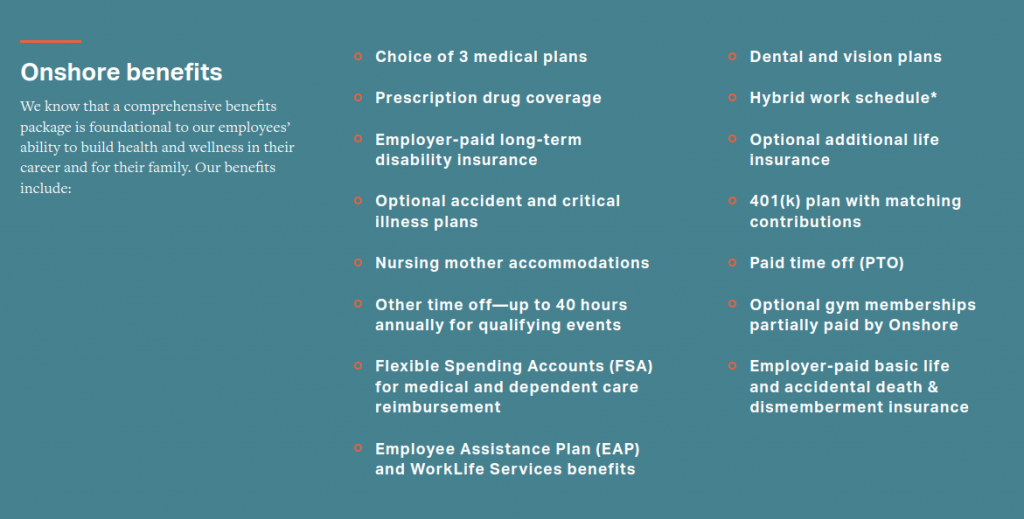 Onshore benefits

We know that a comprehensive benefits package is foundational to our employees' ability to build health and wellness in their career and for their family. Our benefits include:

Choice of 3 medical plans

Prescription drug coverage

Employer-paid long-term disability insurance

Optional accident and critical illness plans

Nursing mother accommodations

Other time off—up to 40 hours annually for qualifying events

Flexible Spending Accounts (FSA) for medical and dependent care reimbursement

Employee Assistance Plan (EAP) and WorkLife Services benefits

Dental and vision plans

Hybrid work schedule*

Optional additional life insurance

401(k) plan with matching contributions

Paid time off (PTO)

Optional gym memberships partially paid by Onshore

Employer-paid basic life and accidental death & dismemberment insurance